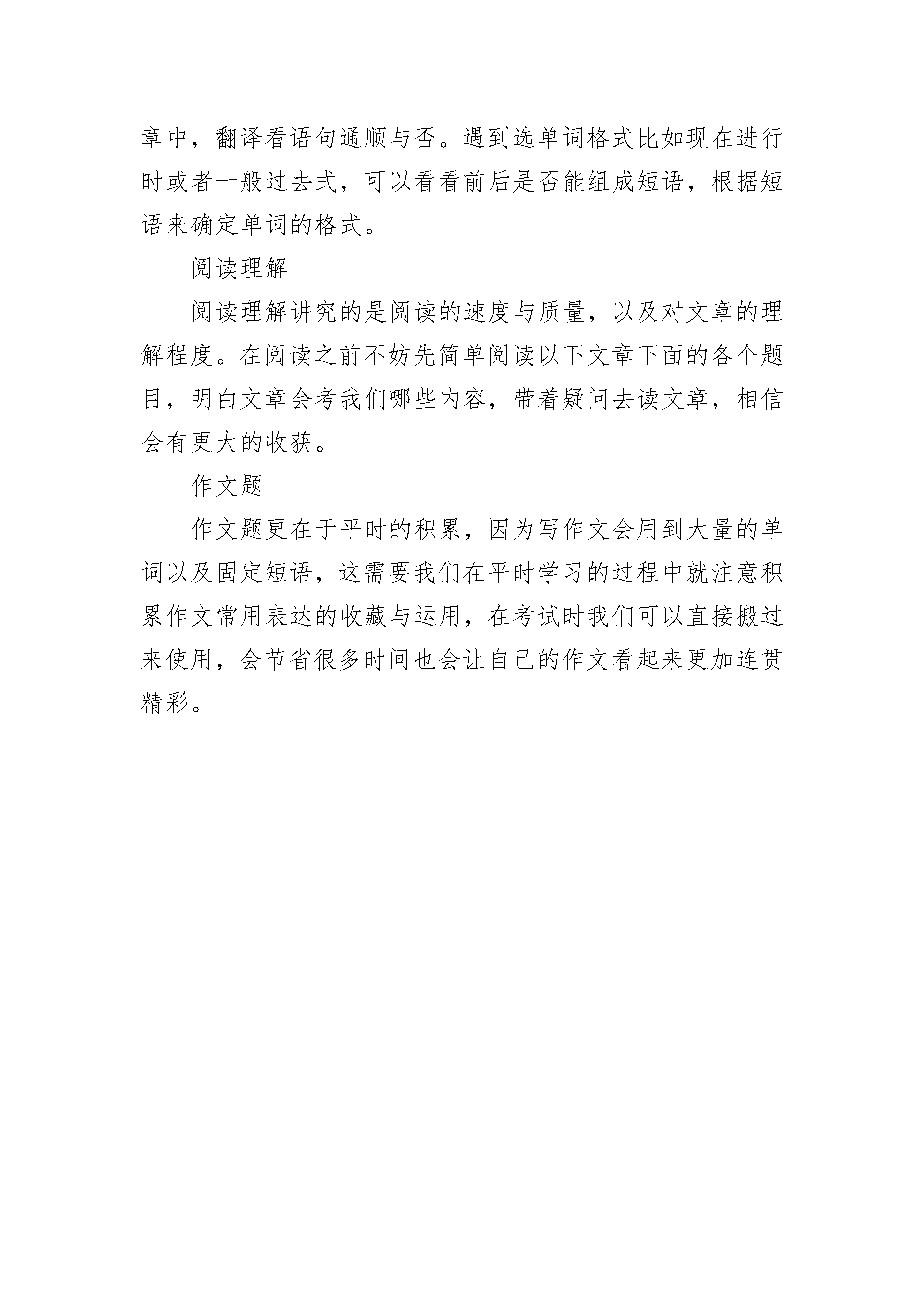 章中，翻译看语句通顺与否。遇到选单词格式比如现在进行时或者一般过去式，可以看看前后是否能组成短语，根据短语来确定单词的格式。

阅读理解

阅读理解讲究的是阅读的速度与质量，以及对文章的理解程度。在阅读之前不妨先简单阅读以下文章下面的各个题目，明白文章会考我们哪些内容，带着疑问去读文章，相信会有更大的收获。

作文题

作文题更在于平时的积累，因为写作文会用到大量的单词以及固定短语，这需要我们在平时学习的过程中就注意积累作文常用表达的收藏与运用，在考试时我们可以直接搬过来使用，会节省很多时间也会让自己的作文看起来更加连贯精彩。